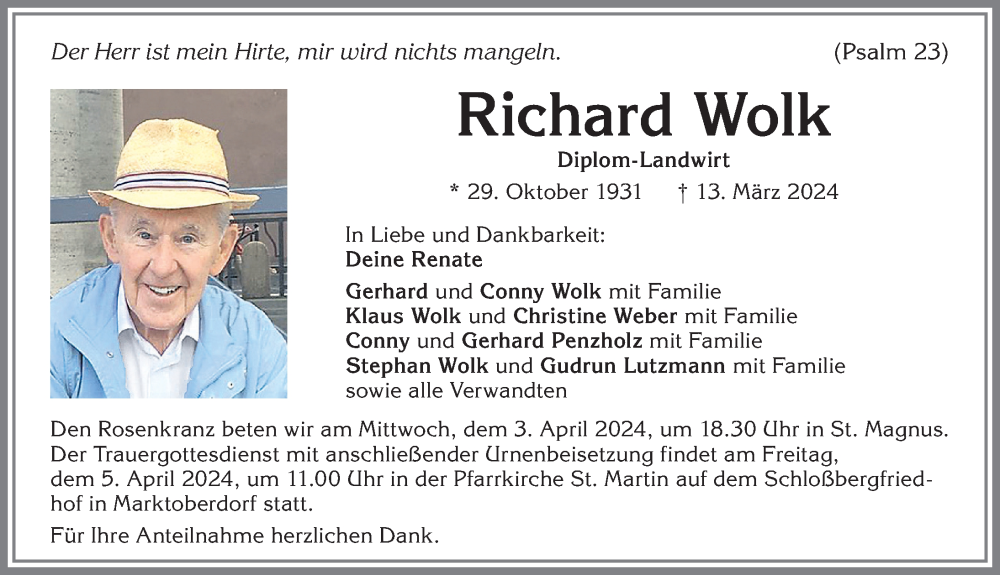 Der Herr ist mein Hirte, mir wird nichts mangeln. (Psalm 23)

Richard Wolk

Diplom-Landwirt

* 29. Oktober 1931 † 13. März 2024

In Liebe und Dankbarkeit:
Deine Renate

Gerhard und Conny Wolk mit Familie
Klaus Wolk und Christine Weber mit Familie
Conny und Gerhard Penzholz mit Familie
Stephan Wolk und Gudrun Lutzmann mit Familie
sowie alle Verwandten

Den Rosenkranz beten wir am Mittwoch, dem 3. April 2024, um 18.30 Uhr in St. Magnus. Der Trauergottesdienst mit anschließender Urnenbeisetzung findet am Freitag, dem 5. April 2024, um 11.00 Uhr in der Pfarrkirche St. Martin auf dem Schloßbergfriedhof in Marktoberdorf statt.

Für Ihre Anteilnahme herzlichen Dank.